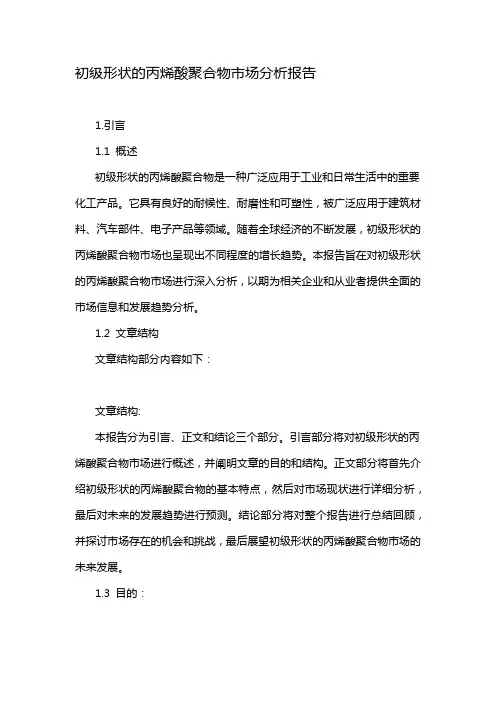 初级形状的丙烯酸聚合物市场分析报告

1.引言

1.1 概述

初级形状的丙烯酸聚合物是一种广泛应用于工业和日常生活中的重要化工产品。它具有良好的耐候性、耐磨性和可塑性，被广泛应用于建筑材料、汽车部件、电子产品等领域。随着全球经济的不断发展，初级形状的丙烯酸聚合物市场也呈现出不同程度的增长趋势。本报告旨在对初级形状的丙烯酸聚合物市场进行深入分析，以期为相关企业和从业者提供全面的市场信息和发展趋势分析。

1.2 文章结构

文章结构部分内容如下：

文章结构:

本报告分为引言、正文和结论三个部分。引言部分将对初级形状的丙烯酸聚合物市场进行概述，并阐明文章的目的和结构。正文部分将首先介绍初级形状的丙烯酸聚合物的基本特点，然后对市场现状进行详细分析，最后对未来的发展趋势进行预测。结论部分将对整个报告进行总结回顾，并探讨市场存在的机会和挑战，最后展望初级形状的丙烯酸聚合物市场的未来发展。

1.3 目的：